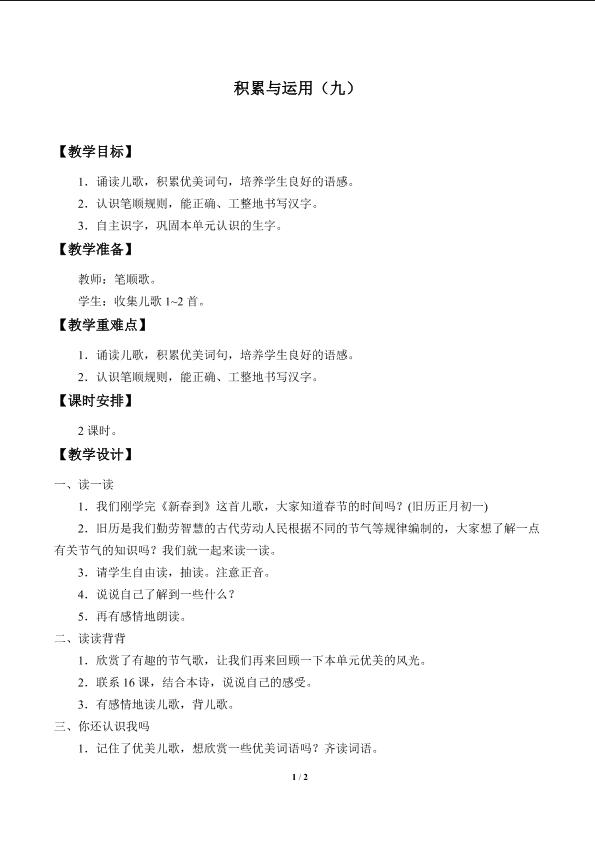 积累与运用（九）

【教学目标】

1．诵读儿歌，积累优美词句，培养学生良好的语感。

2．认识笔顺规则，能正确、工整地书写汉字。

3．自主识字，巩固本单元认识的生字。

【教学准备】

教师：笔顺歌。

学生：收集儿歌1~2首。

【教学重难点】

1．诵读儿歌，积累优美词句，培养学生良好的语感。

2．认识笔顺规则，能正确、工整地书写汉字。

【课时安排】

2课时。

【教学设计】

一、读一读

1．我们刚学完《新春到》这首儿歌，大家知道春节的时间吗？(旧历正月初一)

2．旧历是我们勤劳智慧的古代劳动人民根据不同的节气等规律编制的，大家想了解一点有关节气的知识吗？我们就一起来读一读。

3．请学生自由读，抽读。注意正音。

4．说说自己了解到一些什么？

5．再有感情地朗读。

二、读读背背

1．欣赏了有趣的节气歌，让我们再来回顾一下本单元优美的风光。

2．联系16课，结合本诗，说说自己的感受。

3．有感情地读儿歌，背儿歌。

三、你还认识我吗

1．记住了优美儿歌，想欣赏一些优美词语吗？齐读词语。

1 / 2